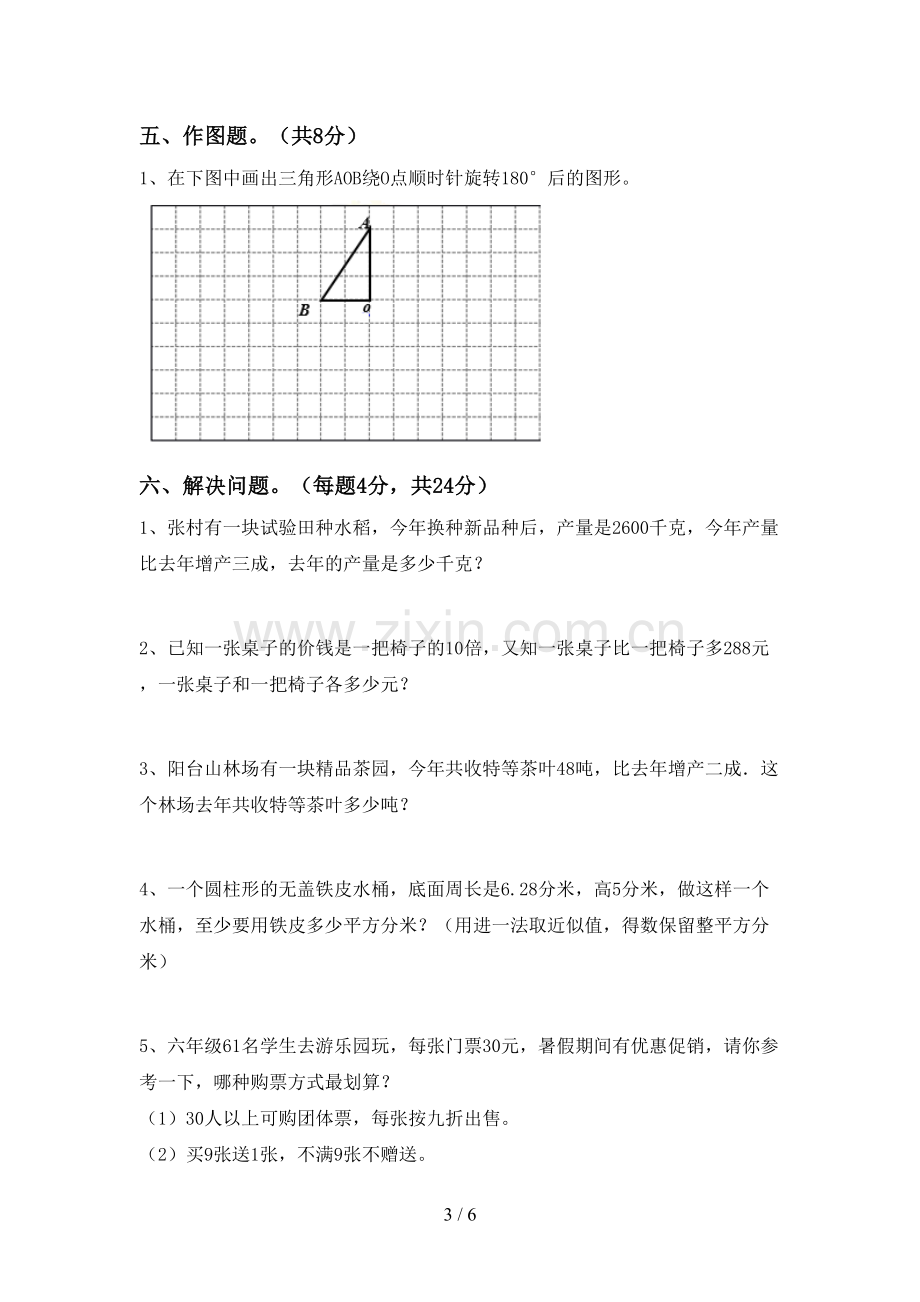 五、作图题。（共8分）

1、在下图中画出三角形AOB绕O点顺时针旋转180°后的图形。

A
B
o

六、解决问题。（每题4分，共24分）

1、张村有一块试验田种水稻，今年换种新品种后，产量是2600千克，今年产量比去年增产三成，去年的产量是多少千克？

2、已知一张桌子的价钱是一把椅子的10倍，又知一张桌子比一把椅子多288元，一张桌子和一把椅子各多少元？

3、阳台山林场有一块精品茶园，今年共收特等茶叶48吨，比去年增产二成．这个林场去年共收特等茶叶多少吨？

4、一个圆柱形的无盖铁皮水桶，底面周长是6.28分米，高5分米，做这样一个水桶，至少要用铁皮多少平方分米？（用进一法取近似值，得数保留整平方分米）

5、六年级61名学生去游乐园玩，每张门票30元，暑假期间有优惠促销，请你参考一下，哪种购票方式最划算？

（1）30人以上可购团体票，每张按九折出售。

（2）买9张送1张，不满9张不赠送。

3 / 6

www.zixin.com.cn